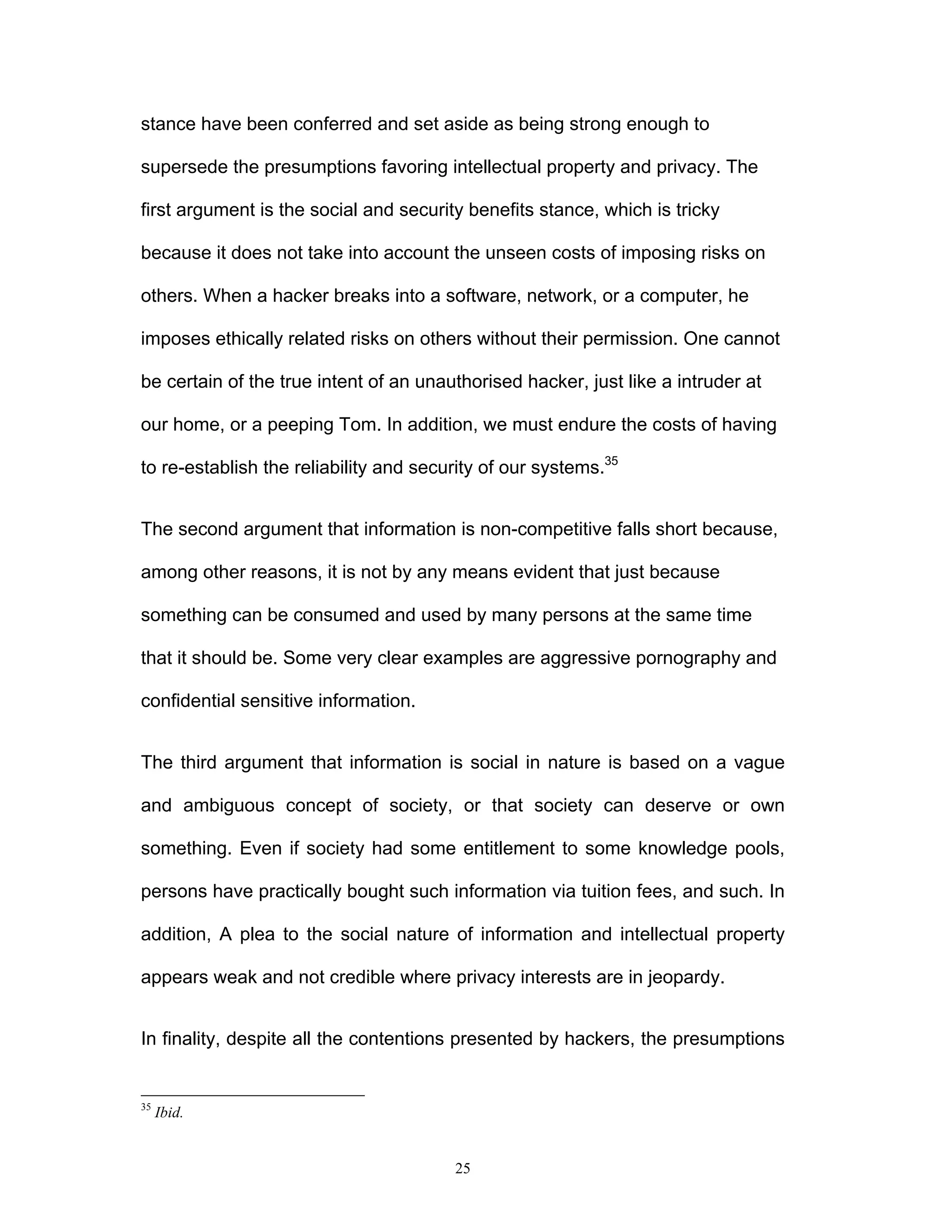 stance have been conferred and set aside as being strong enough to supersede the presumptions favoring intellectual property and privacy. The first argument is the social and security benefits stance, which is tricky because it does not take into account the unseen costs of imposing risks on others. When a hacker breaks into a software, network, or a computer, he imposes ethically related risks on others without their permission. One cannot be certain of the true intent of an unauthorised hacker, just like a intruder at our home, or a peeping Tom. In addition, we must endure the costs of having to re-establish the reliability and security of our systems.$^{35}$

The second argument that information is non-competitive falls short because, among other reasons, it is not by any means evident that just because something can be consumed and used by many persons at the same time that it should be. Some very clear examples are aggressive pornography and confidential sensitive information.

The third argument that information is social in nature is based on a vague and ambiguous concept of society, or that society can deserve or own something. Even if society had some entitlement to some knowledge pools, persons have practically bought such information via tuition fees, and such. In addition, A plea to the social nature of information and intellectual property appears weak and not credible where privacy interests are in jeopardy.

In finality, despite all the contentions presented by hackers, the presumptions

$^{35}$ Ibid.

25